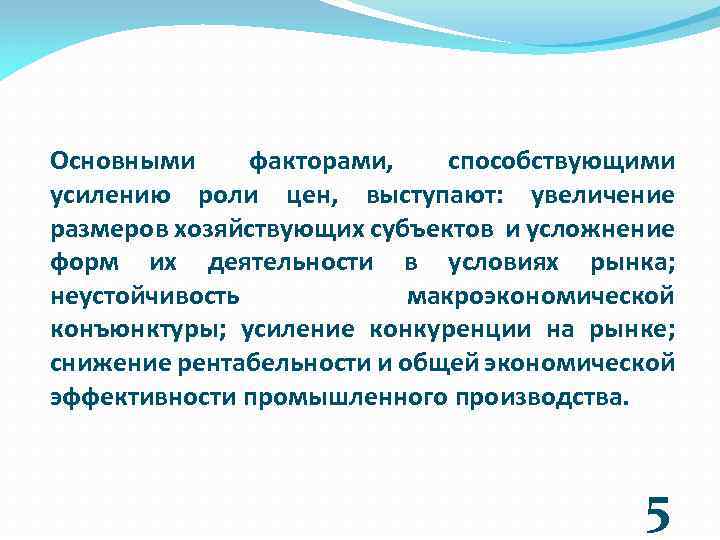 Основными факторами, способствующими усилению роли цен, выступают: увеличение размеров хозяйствующих субъектов и усложнение форм их деятельности в условиях рынка; неустойчивость макроэкономической конъюнктуры; усиление конкуренции на рынке; снижение рентабельности и общей экономической эффективности промышленного производства.

5